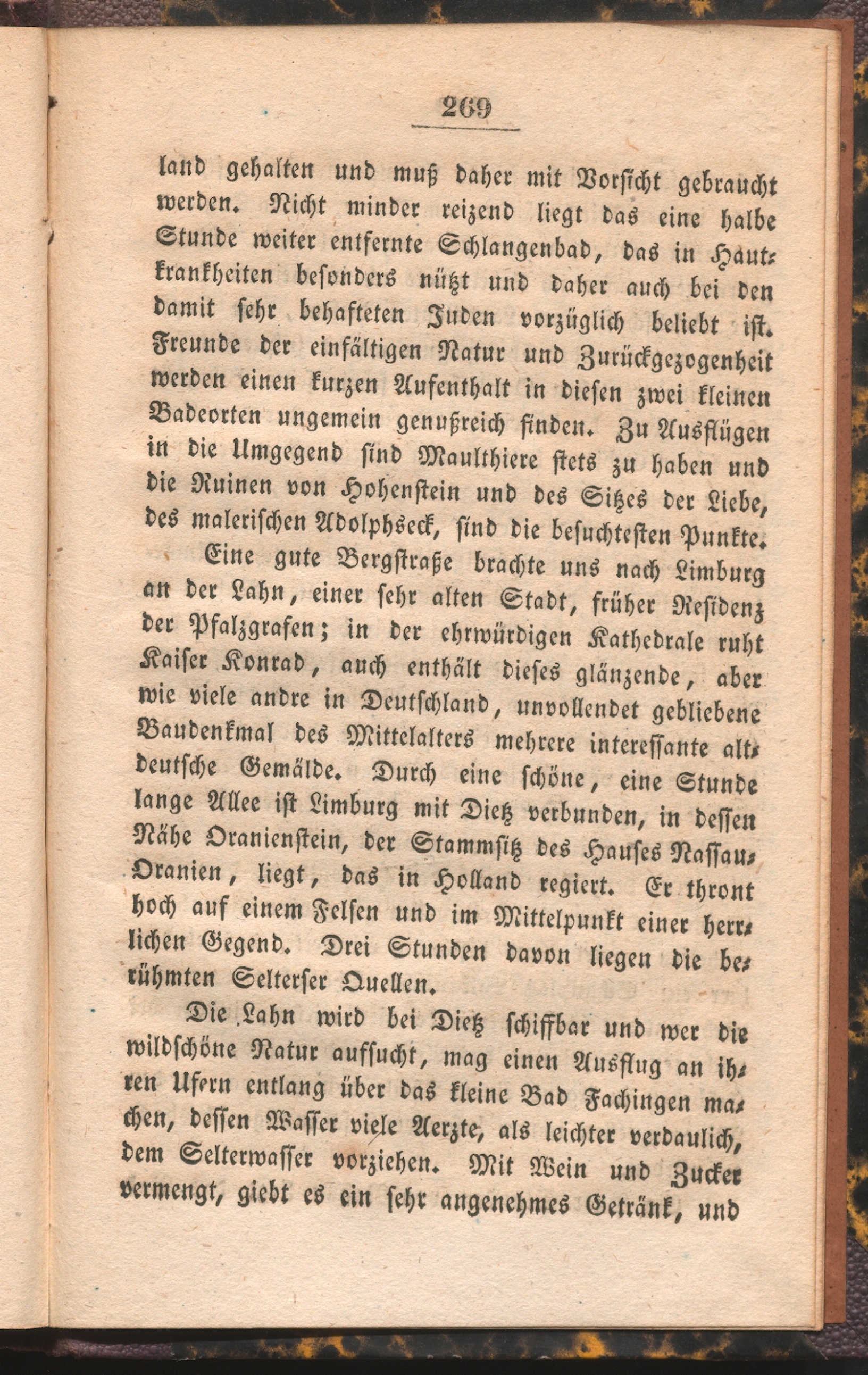 269

land gehalten und muß daher mit Vorsicht gebraucht werden. Nicht minder reizend liegt das eine halbe Stunde weiter entfernte Schlangenbad, das in Hautkrankheiten besonders nützt und daher auch bei den damit sehr behafteten Juden vorzüglich beliebt ist. Freunde der einfältigen Natur und Zurückgezogenheit werden einen kurzen Aufenthalt in diesen zwei kleinen Badeorten ungemein genußreich finden. Zu Ausflügen in die Umgegend sind Maulthiere stets zu haben und die Ruinen von Hohenstein und des Sitzes der Liebe, des malerischen Adolphseck, sind die besuchtesten Punkte.

Eine gute Bergstraße brachte uns nach Limburg an der Lahn, einer sehr alten Stadt, früher Residenz der Pfalzgrafen; in der ehrwürdigen Kathedrale ruht Kaiser Konrad, auch enthält dieses glänzende, aber wie viele andre in Deutschland, unvollendet gebliebene Baudenkmal des Mittelalters mehrere interessante altdeutsche Gemälde. Durch eine schöne, eine Stunde lange Allee ist Limburg mit Dietz verbunden, in dessen Nähe Oranienstein, der Stammsitz des Hauses Nassau-Oranien, liegt, das in Holland regiert. Er thront hoch auf einem Felsen und im Mittelpunkt einer herrlichen Gegend. Drei Stunden davon liegen die berühmten Selterser Quellen.

Die Lahn wird bei Dietz schiffbar und wer die wildschöne Natur aufsucht, mag einen Ausflug an ihren Ufern entlang über das kleine Bad Fachingen machen, dessen Wasser viele Aerzte, als leichter verdaulich, dem Selterwasser vorziehen. Mit Wein und Zucker vermengt, giebt es ein sehr angenehmes Getränk, und